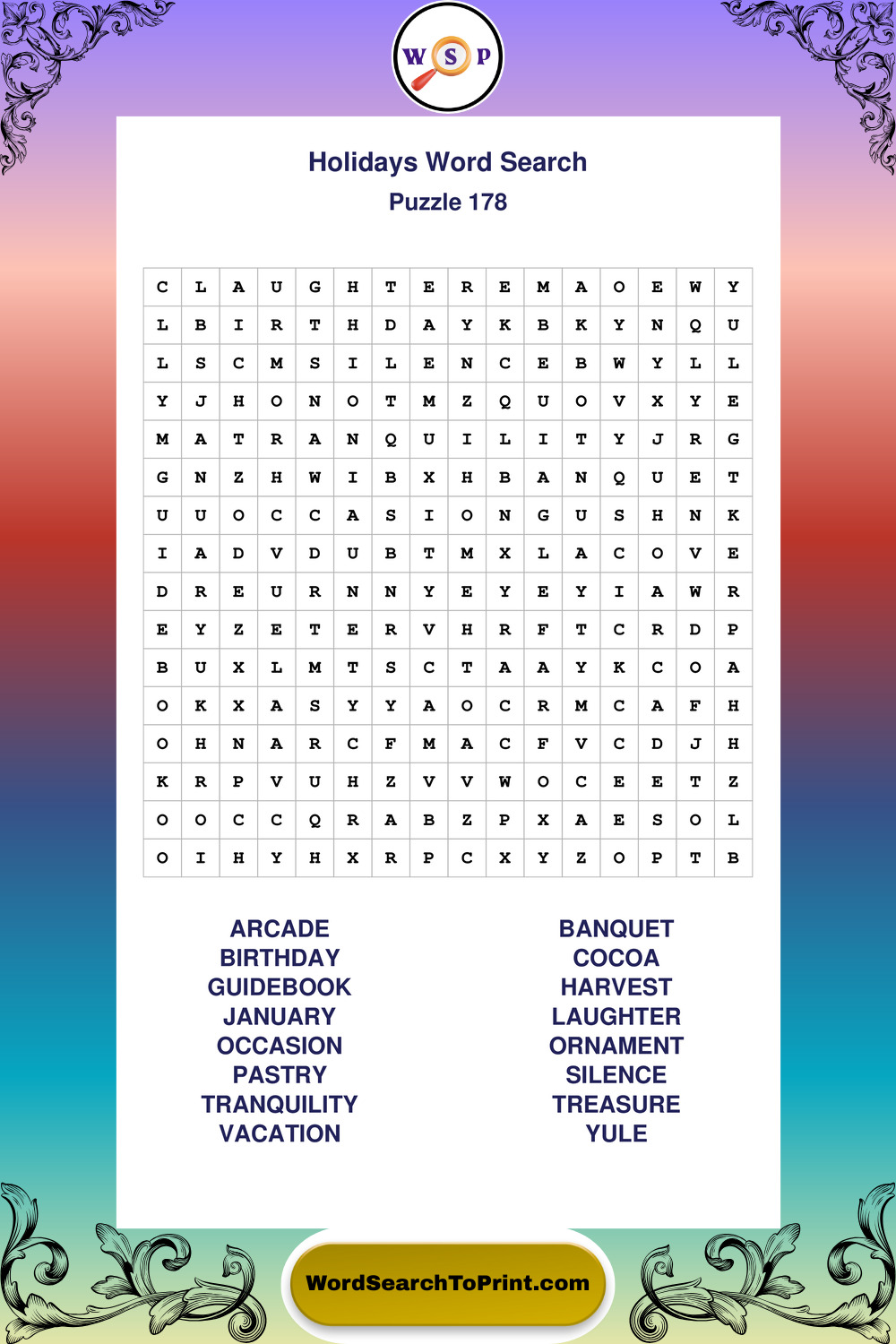 W S P

Holidays Word Search
Puzzle 178

| C | L | A | U | G | H | T | E | R | E | M | A | O | E | W | Y |
|---|---|---|---|---|---|---|---|---|---|---|---|---|---|---|---|
| L | B | I | R | T | H | D | A | Y | K | B | K | Y | N | Q | U |
| L | S | C | M | S | I | L | E | N | C | E | B | W | Y | L | L |
| Y | J | H | O | N | O | T | M | Z | Q | U | O | V | X | Y | E |
| M | A | T | R | A | N | Q | U | I | L | I | T | Y | J | R | G |
| G | N | Z | H | W | I | B | X | H | B | A | N | Q | U | E | T |
| U | U | O | C | C | A | S | I | O | N | G | U | S | H | N | K |
| I | A | D | V | D | U | B | T | M | X | L | A | C | O | V | E |
| D | R | E | U | R | N | N | Y | E | Y | E | Y | I | A | W | R |
| E | Y | Z | E | T | E | R | V | H | R | F | T | C | R | D | P |
| B | U | X | L | M | T | S | C | T | A | A | Y | K | C | O | A |
| O | K | X | A | S | Y | Y | A | O | C | R | M | C | A | F | H |
| O | H | N | A | R | C | F | M | A | C | F | V | C | D | J | H |
| K | R | P | V | U | H | Z | V | V | W | O | C | E | E | T | Z |
| O | O | C | C | Q | R | A | B | Z | P | X | A | E | S | O | L |
| O | I | H | Y | H | X | R | P | C | X | Y | Z | O | P | T | B |

ARCADE
BIRTHDAY
GUIDEBOOK
JANUARY
OCCASION
PASTRY
TRANQUILITY
VACATION

BANQUET
COCOA
HARVEST
LAUGHTER
ORNAMENT
SILENCE
TREASURE
YULE

WordSearchToPrint.com